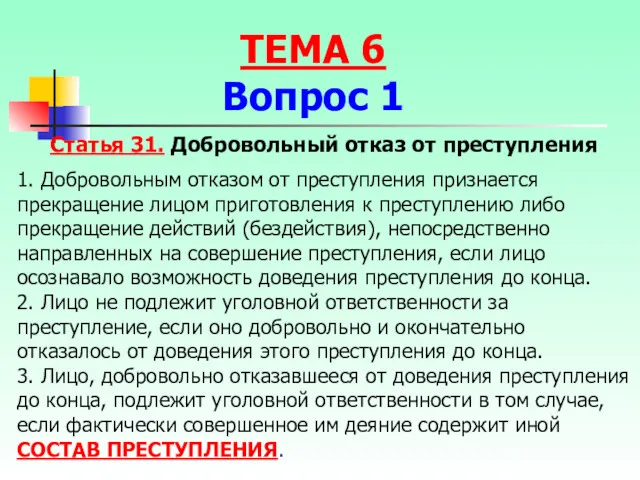 ТЕМА 6
Вопрос 1

Статья 31. Добровольный отказ от преступления

1. Добровольным отказом от преступления признается прекращение лицом приготовления к преступлению либо прекращение действий (бездействия), непосредственно направленных на совершение преступления, если лицо осознавало возможность доведения преступления до конца.
2. Лицо не подлежит уголовной ответственности за преступление, если оно добровольно и окончательно отказалось от доведения этого преступления до конца.
3. Лицо, добровольно отказавшееся от доведения преступления до конца, подлежит уголовной ответственности в том случае, если фактически совершенное им деяние содержит иной СОСТАВ ПРЕСТУПЛЕНИЯ.